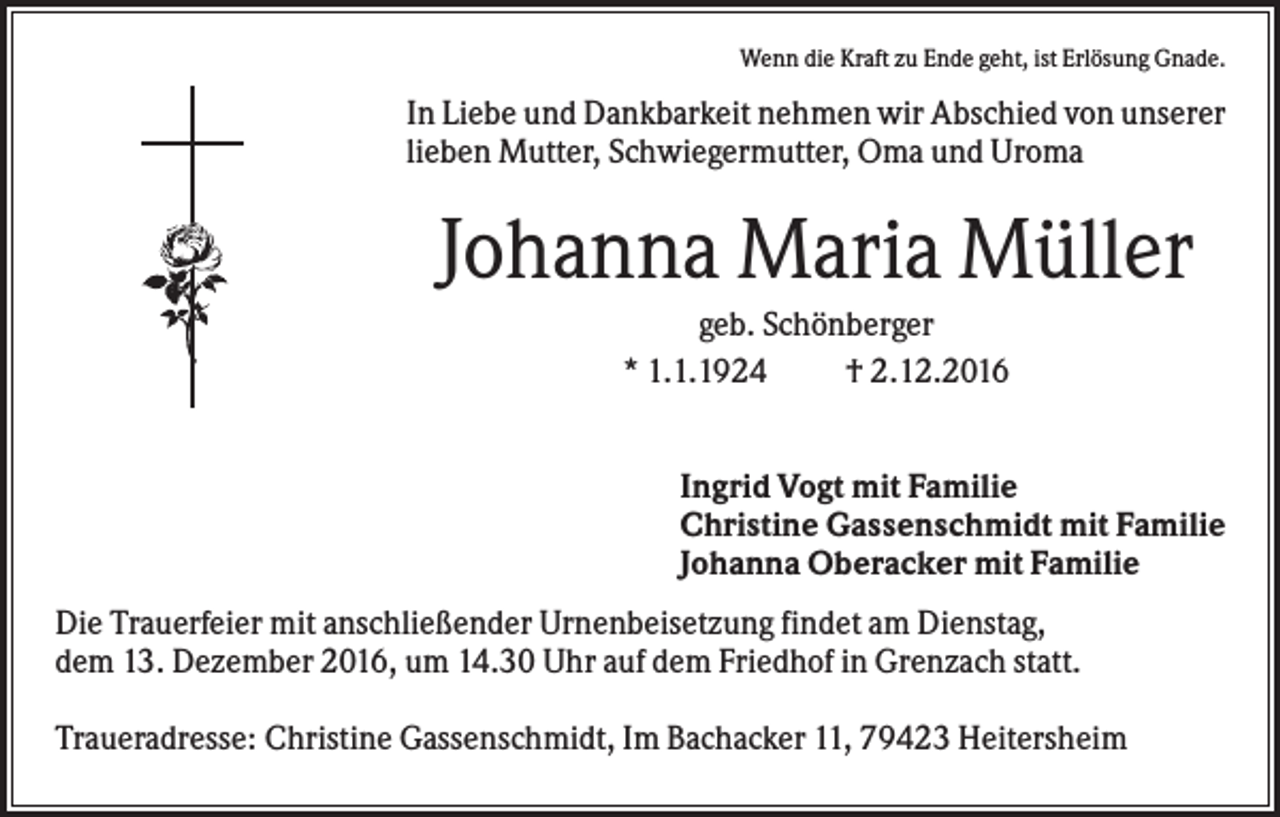 Wenn die Kraft zu Ende geht, ist Erlösung Gnade.

In Liebe und Dankbarkeit nehmen wir Abschied von unserer lieben Mutter, Schwiegermutter, Oma und Uroma

Johanna Maria Müller

geb. Schönberger

* 1.1.1924 † 2.12.2016

Ingrid Vogt mit Familie
Christine Gassenschmidt mit Familie
Johanna Oberacker mit Familie

Die Trauerfeier mit anschließender Urnenbeisetzung findet am Dienstag, dem 13. Dezember 2016, um 14.30 Uhr auf dem Friedhof in Grenzach statt.

Traueradresse: Christine Gassenschmidt, Im Bachacker 11, 79423 Heitersheim